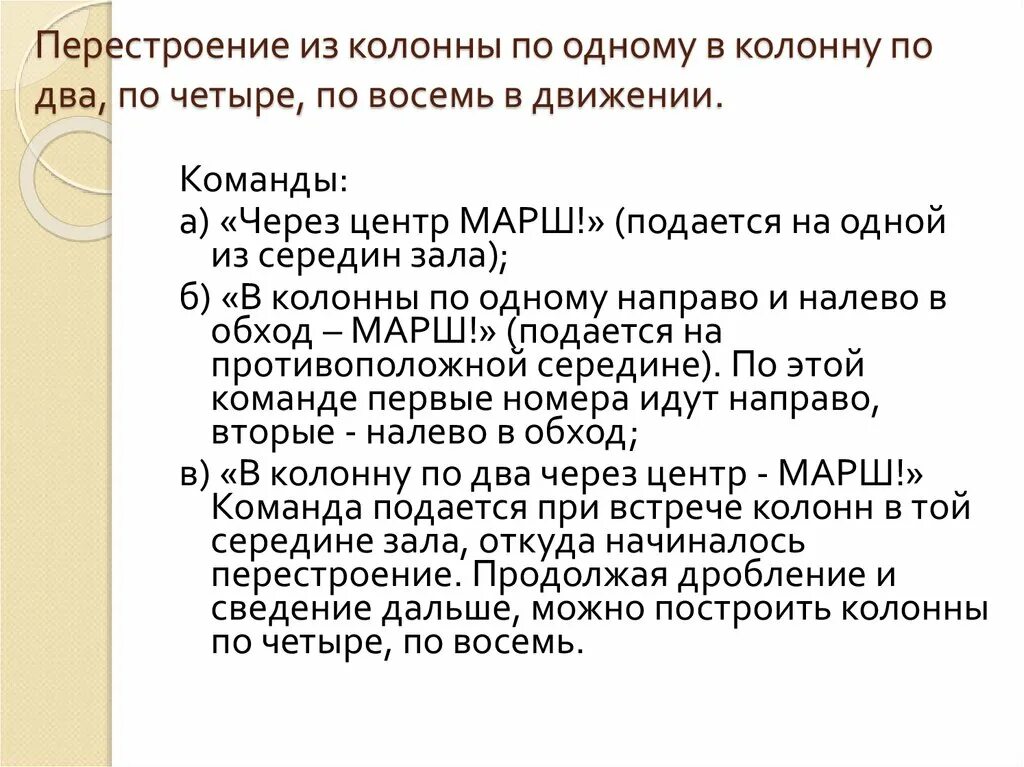 Перестроение из колонны по одному в колонну по два, по четыре, по восемь в движении.

Команды:

а) «Через центр МАРШ!» (подается на одной из середин зала);

б) «В колонны по одному направо и налево в обход – МАРШ!» (подается на противоположной середине). По этой команде первые номера идут направо, вторые - налево в обход;

в) «В колонну по два через центр - МАРШ!» Команда подается при встрече колонн в той середине зала, откуда начиналось перестроение. Продолжая дробление и сведение дальше, можно построить колонны по четыре, по восемь.